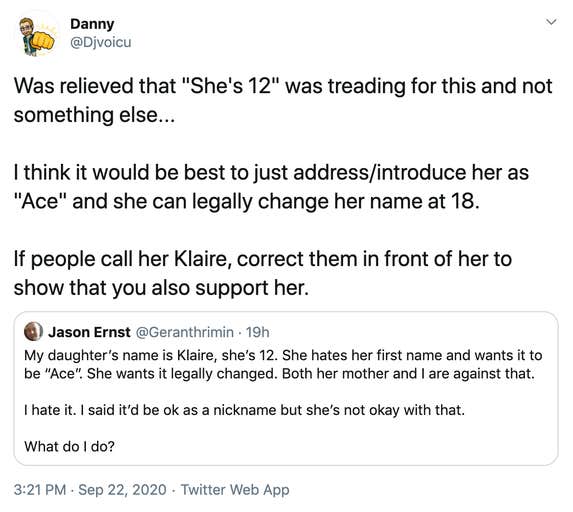 Danny
@Djvoicu

Was relieved that "She's 12" was treading for this and not something else...

I think it would be best to just address/introduce her as "Ace" and she can legally change her name at 18.

If people call her Klaire, correct them in front of her to show that you also support her.

Jason Ernst @Geranthrimin · 19h
My daughter's name is Klaire, she's 12. She hates her first name and wants it to be "Ace". She wants it legally changed. Both her mother and I are against that.

I hate it. I said it'd be ok as a nickname but she's not okay with that.

What do I do?

3:21 PM · Sep 22, 2020 · Twitter Web App